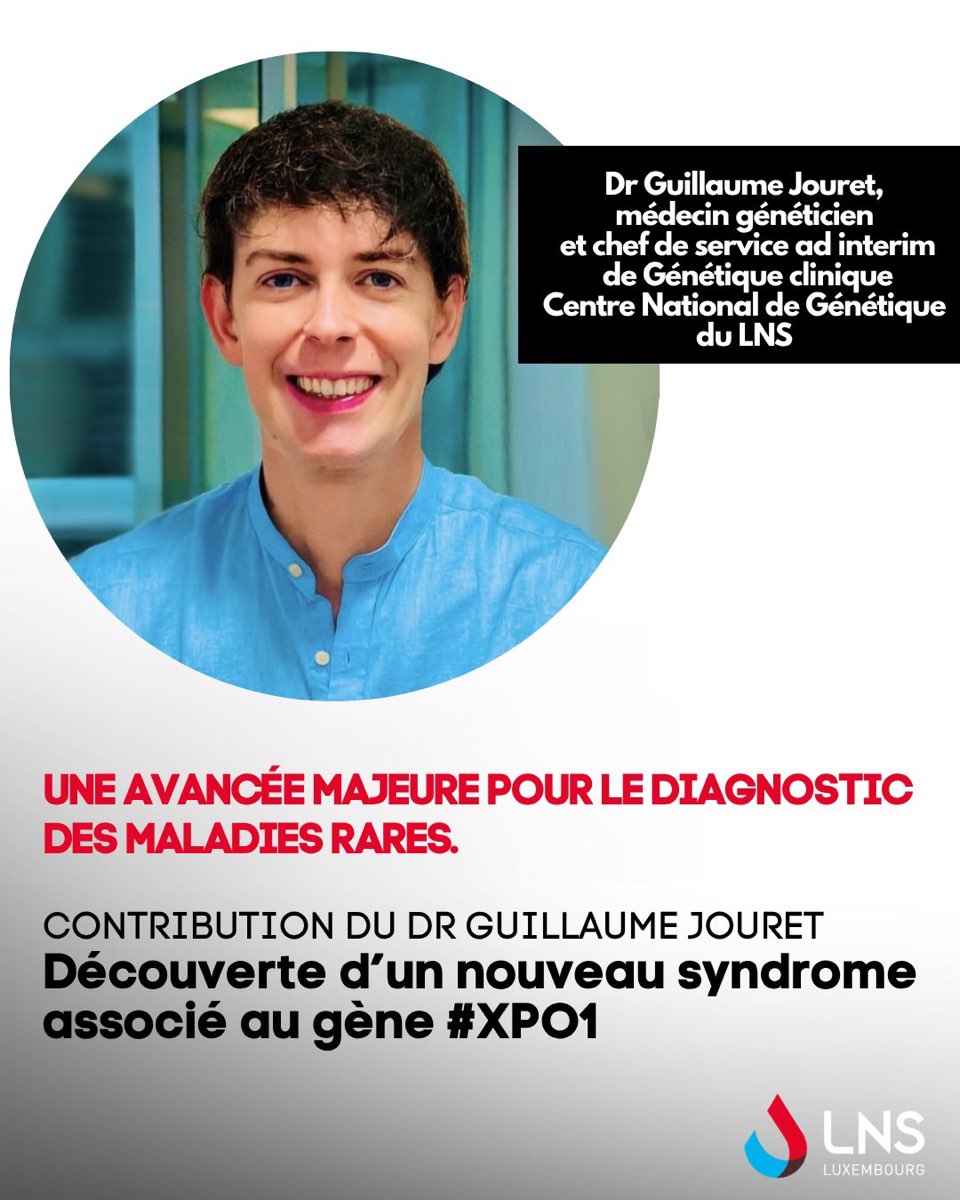 Dr Guillaume Jouret, médecin généticien et chef de service ad interim de Génétique clinique Centre National de Génétique du LNS

UNE AVANCÉE MAJEURE POUR LE DIAGNOSTIC DES MALADIES RARES.

CONTRIBUTION DU DR GUILLAUME JOURET
Découverte d'un nouveau syndrome associé au gène #XPO1

LNS
LUXEMBOURG